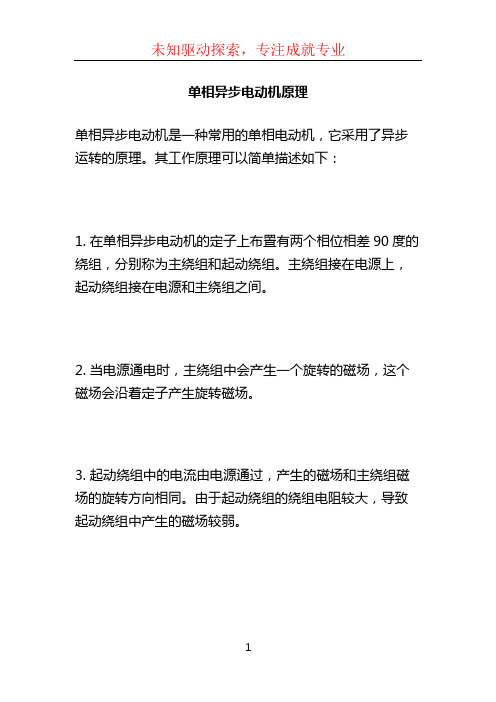 未知驱动探索，专注成就专业

单相异步电动机原理

单相异步电动机是一种常用的单相电动机，它采用了异步运转的原理。其工作原理可以简单描述如下：

1. 在单相异步电动机的定子上布置有两个相位相差 90 度的绕组，分别称为主绕组和起动绕组。主绕组接在电源上，起动绕组接在电源和主绕组之间。

2. 当电源通电时，主绕组中会产生一个旋转的磁场，这个磁场会沿着定子产生旋转磁场。

3. 起动绕组中的电流由电源通过，产生的磁场和主绕组磁场的旋转方向相同。由于起动绕组的绕组电阻较大，导致起动绕组中产生的磁场较弱。

1